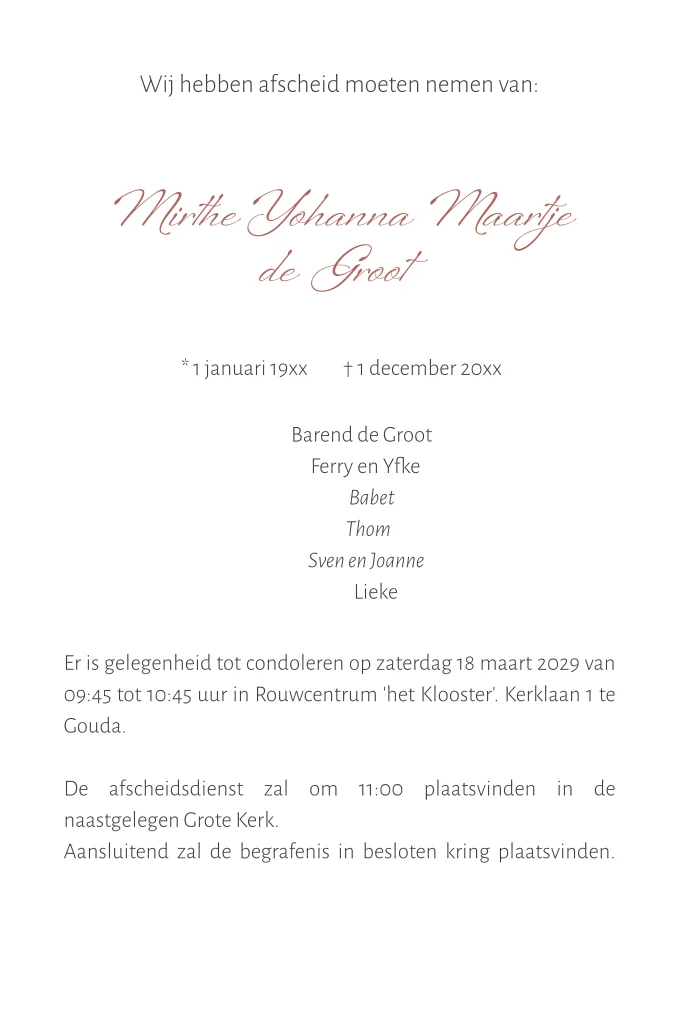 Wij hebben afscheid moeten nemen van:

Mirthe Yohanna Maartje
de Groot

* 1 januari 19xx † 1 december 20xx

Barend de Groot
Ferry en Yfke
Babet
Thom
Sven en Joanne
Lieke

Er is gelegenheid tot condoleren op zaterdag 18 maart 2029 van 09:45 tot 10:45 uur in Rouwcentrum 'het Klooster'. Kerklaan 1 te Gouda.

De afscheidsdienst zal om 11:00 plaatsvinden in de naastgelegen Grote Kerk.
Aansluitend zal de begrafenis in besloten kring plaatsvinden.